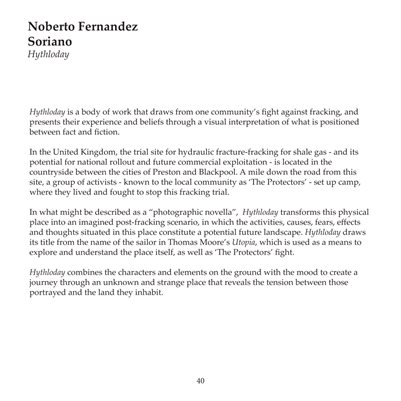 Noberto Fernandez Soriano
Hythloday

Hythloday is a body of work that draws from one community's fight against fracking, and presents their experience and beliefs through a visual interpretation of what is positioned between fact and fiction.

In the United Kingdom, the trial site for hydraulic fracture-fracking for shale gas - and its potential for national rollout and future commercial exploitation - is located in the countryside between the cities of Preston and Blackpool. A mile down the road from this site, a group of activists - known to the local community as 'The Protectors' - set up camp, where they lived and fought to stop this fracking trial.

In what might be described as a "photographic novella", Hythloday transforms this physical place into an imagined post-fracking scenario, in which the activities, causes, fears, effects and thoughts situated in this place constitute a potential future landscape. Hythloday draws its title from the name of the sailor in Thomas Moore's Utopia, which is used as a means to explore and understand the place itself, as well as 'The Protectors' fight.

Hythloday combines the characters and elements on the ground with the mood to create a journey through an unknown and strange place that reveals the tension between those portrayed and the land they inhabit.

40